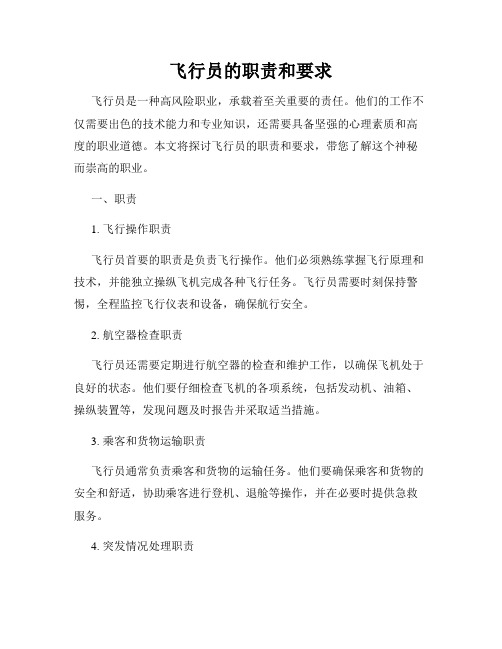 飞行员的职责和要求

飞行员是一种高风险职业，承载着至关重要的责任。他们的工作不仅需要出色的技术能力和专业知识，还需要具备坚强的心理素质和高度的职业道德。本文将探讨飞行员的职责和要求，带您了解这个神秘而崇高的职业。

一、职责

1. 飞行操作职责

飞行员首要的职责是负责飞行操作。他们必须熟练掌握飞行原理和技术，并能独立操纵飞机完成各种飞行任务。飞行员需要时刻保持警惕，全程监控飞行仪表和设备，确保航行安全。

2. 航空器检查职责

飞行员还需要定期进行航空器的检查和维护工作，以确保飞机处于良好的状态。他们要仔细检查飞机的各项系统，包括发动机、油箱、操纵装置等，发现问题及时报告并采取适当措施。

3. 乘客和货物运输职责

飞行员通常负责乘客和货物的运输任务。他们要确保乘客和货物的安全和舒适，协助乘客进行登机、退舱等操作，并在必要时提供急救服务。

4. 突发情况处理职责